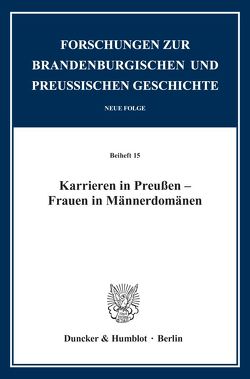 FORSCHUNGEN ZUR BRANDENBURGISCHEN UND PREUSSISCHEN GESCHICHTE

NEUE FOLGE

Beiheft 15

Karrieren in Preußen – Frauen in Männerdomänen

Duncker & Humblot · Berlin